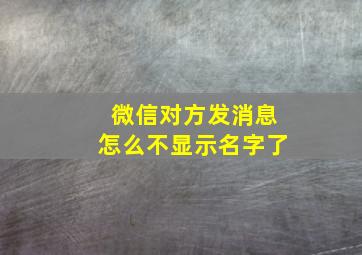 微信对方发消息
怎么不显示名字了